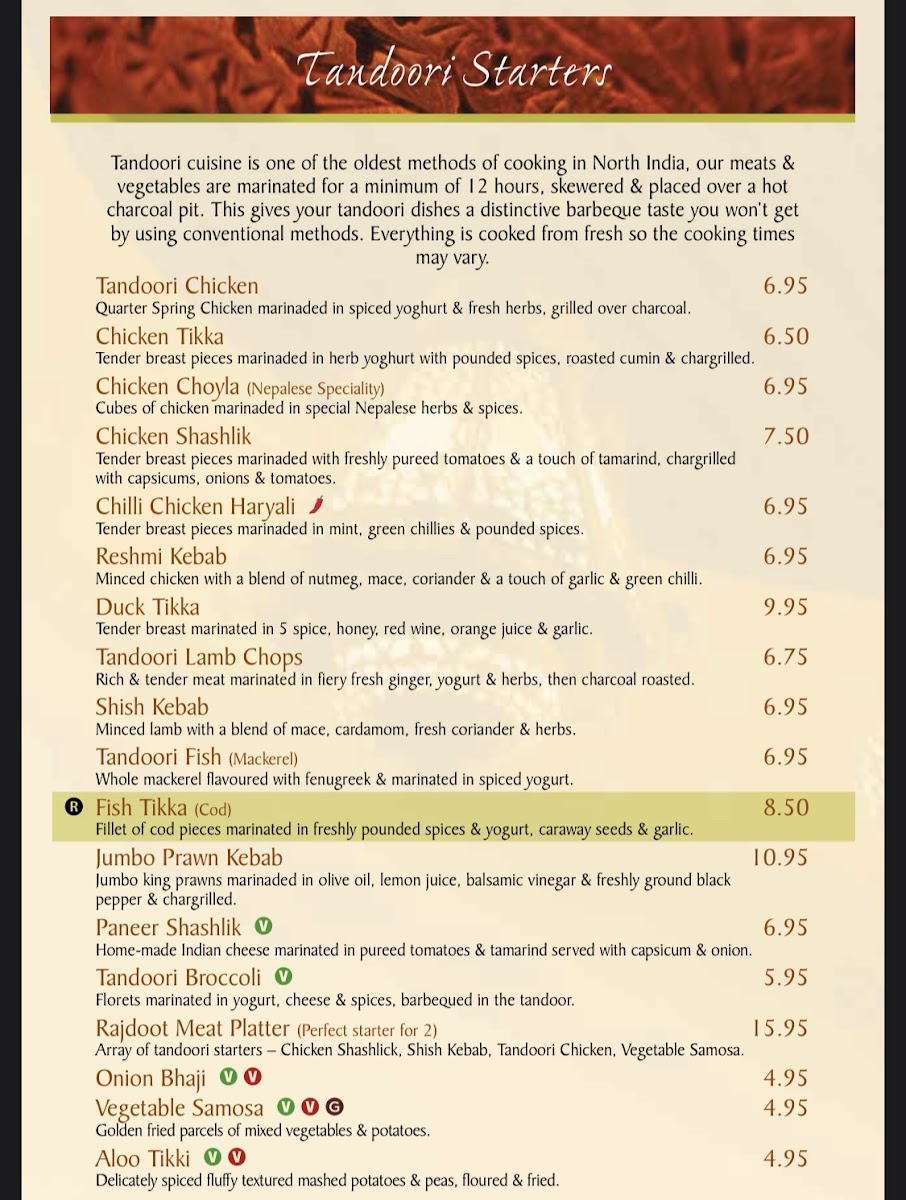 Tandoori Starters

Tandoori cuisine is one of the oldest methods of cooking in North India, our meats & vegetables are marinated for a minimum of 12 hours, skewered & placed over a hot charcoal pit. This gives your tandoori dishes a distinctive barbeque taste you won't get by using conventional methods. Everything is cooked from fresh so the cooking times may vary.

Tandoori Chicken 6.95
Quarter Spring Chicken marinaded in spiced yoghurt & fresh herbs, grilled over charcoal.

Chicken Tikka 6.50
Tender breast pieces marinaded in herb yoghurt with pounded spices, roasted cumin & chargrilled.

Chicken Choyla (Nepalese Speciality) 6.95
Cubes of chicken marinaded in special Nepalese herbs & spices.

Chicken Shashlik 7.50
Tender breast pieces marinaded with freshly pureed tomatoes & a touch of tamarind, chargrilled with capsicums, onions & tomatoes.

Chilli Chicken Haryali 6.95
Tender breast pieces marinaded in mint, green chillies & pounded spices.

Reshmi Kebab 6.95
Minced chicken with a blend of nutmeg, mace, coriander & a touch of garlic & green chilli.

Duck Tikka 9.95
Tender breast marinated in 5 spice, honey, red wine, orange juice & garlic.

Tandoori Lamb Chops 6.75
Rich & tender meat marinated in fiery fresh ginger, yogurt & herbs, then charcoal roasted.

Shish Kebab 6.95
Minced lamb with a blend of mace, cardamom, fresh coriander & herbs.

Tandoori Fish (Mackerel) 6.95
Whole mackerel flavoured with fenugreek & marinated in spiced yogurt.

R Fish Tikka (Cod) 8.50
Fillet of cod pieces marinated in freshly pounded spices & yogurt, caraway seeds & garlic.

Jumbo Prawn Kebab 10.95
Jumbo king prawns marinaded in olive oil, lemon juice, balsamic vinegar & freshly ground black pepper & chargrilled.

Paneer Shashlik V 6.95
Home-made Indian cheese marinated in pureed tomatoes & tamarind served with capsicum & onion.

Tandoori Broccoli V 5.95
Florets marinated in yogurt, cheese & spices, barbequed in the tandoor.

Rajdoot Meat Platter (Perfect starter for 2) 15.95
Array of tandoori starters – Chicken Shashlick, Shish Kebab, Tandoori Chicken, Vegetable Samosa.

Onion Bhaji V V 4.95

Vegetable Samosa V V G 4.95
Golden fried parcels of mixed vegetables & potatoes.

Aloo Tikki V V 4.95
Delicately spiced fluffy textured mashed potatoes & peas, floured & fried.